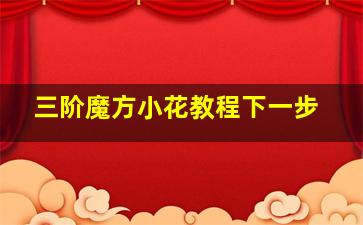 三阶魔方小花教程下一步